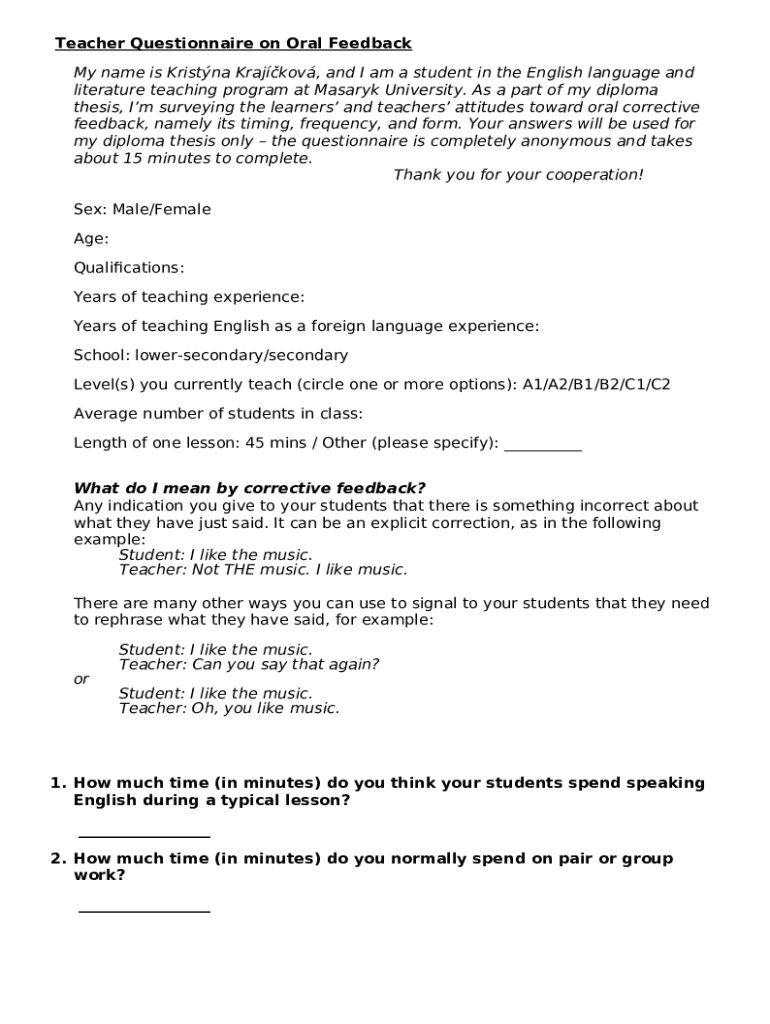 Teacher Questionnaire on Oral Feedback

My name is Kristýna Krajíčková, and I am a student in the English language and literature teaching program at Masaryk University. As a part of my diploma thesis, I'm surveying the learners' and teachers' attitudes toward oral corrective feedback, namely its timing, frequency, and form. Your answers will be used for my diploma thesis only – the questionnaire is completely anonymous and takes about 15 minutes to complete.

Thank you for your cooperation!

Sex: Male/Female

Age:

Qualifications:

Years of teaching experience:

Years of teaching English as a foreign language experience:

School: lower-secondary/secondary

Level(s) you currently teach (circle one or more options): A1/A2/B1/B2/C1/C2

Average number of students in class:

Length of one lesson: 45 mins / Other (please specify): __________

What do I mean by corrective feedback?
Any indication you give to your students that there is something incorrect about what they have just said. It can be an explicit correction, as in the following example:
Student: I like the music.
Teacher: Not THE music. I like music.

There are many other ways you can use to signal to your students that they need to rephrase what they have said, for example:

Student: I like the music.
Teacher: Can you say that again?
or
Student: I like the music.
Teacher: Oh, you like music.

1. How much time (in minutes) do you think your students spend speaking English during a typical lesson?

________________

2. How much time (in minutes) do you normally spend on pair or group work?

________________